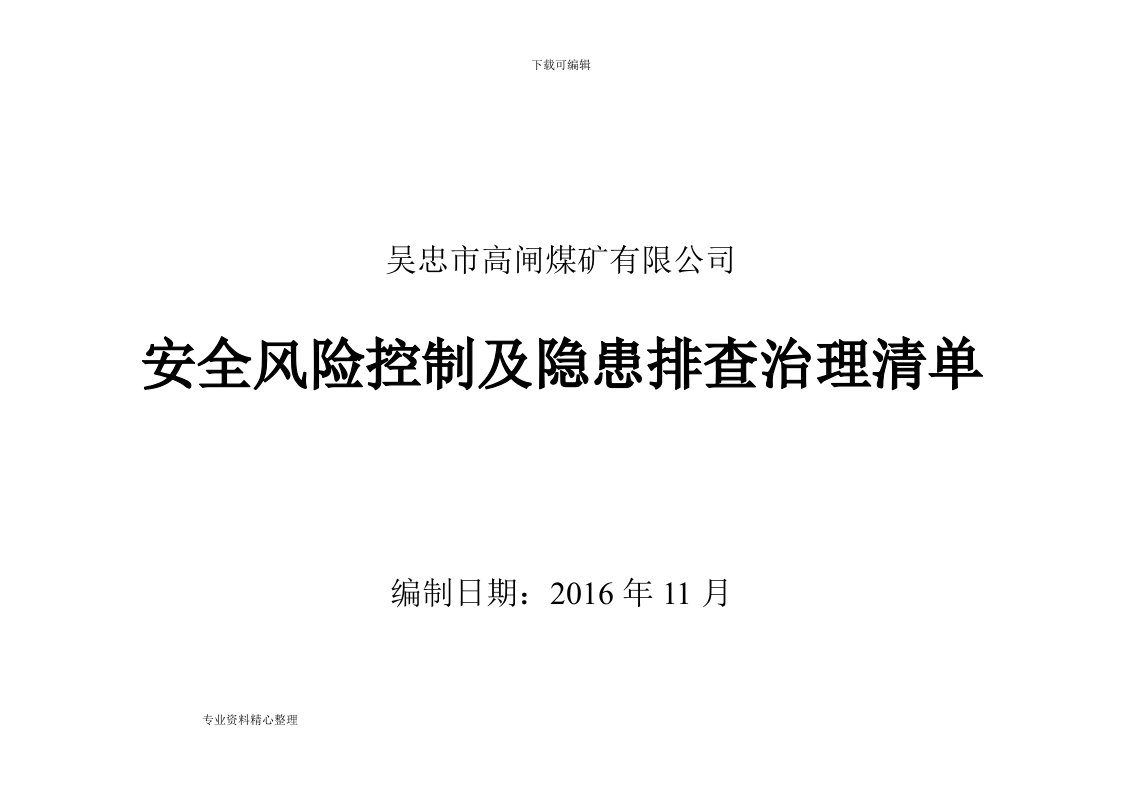 下载可编辑

吴忠市高闸煤矿有限公司

安全风险控制及隐患排查治理清单

编制日期：2016 年 11 月

专业资料精心整理